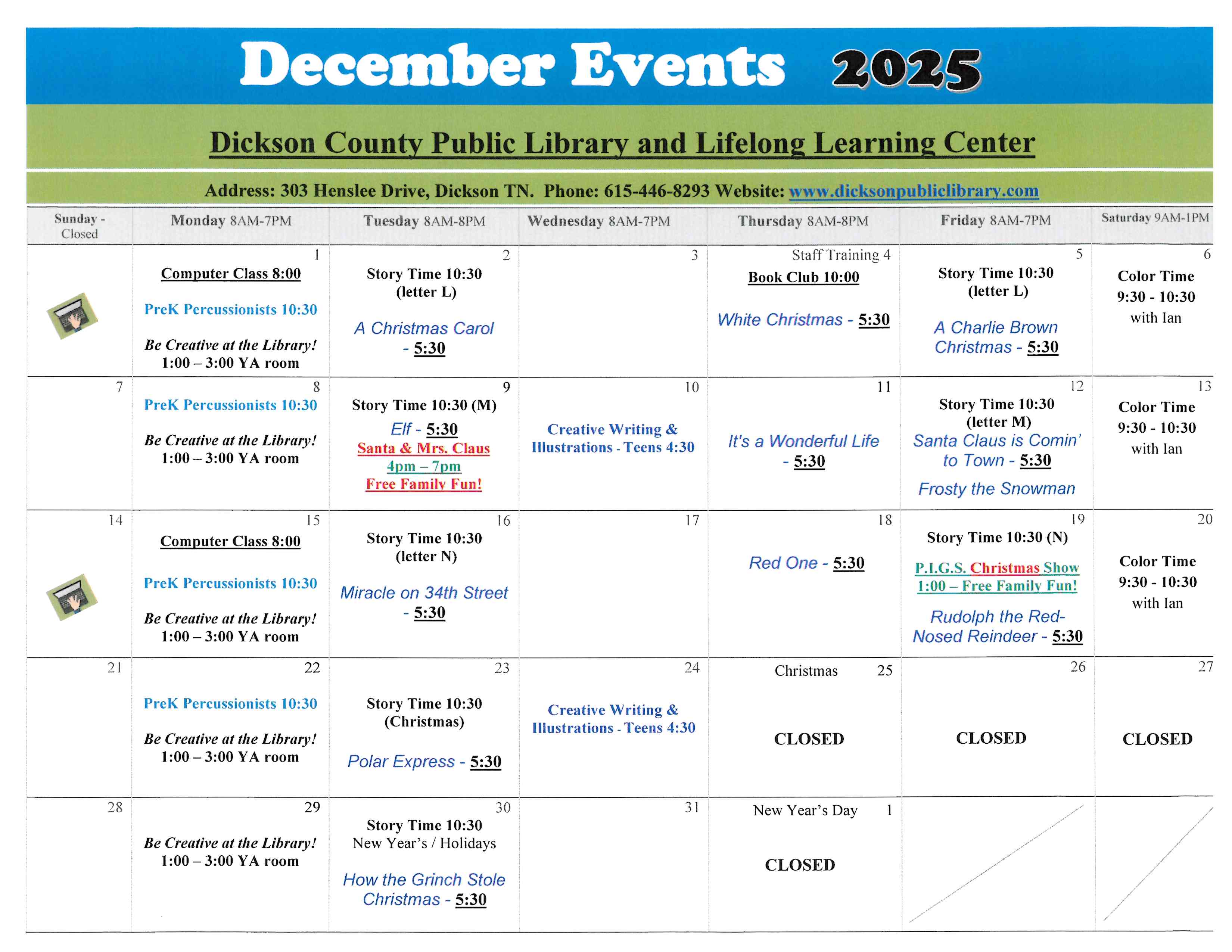 December Events 2025

Dickson County Public Library and Lifelong Learning Center

Address: 303 Henslee Drive, Dickson TN. Phone: 615-446-8293 Website: www.dicksonpubliclibrary.com

| Sunday - Closed | Monday 8AM-7PM | Tuesday 8AM-8PM | Wednesday 8AM-7PM | Thursday 8AM-8PM | Friday 8AM-7PM | Saturday 9AM-1PM |
|---|---|---|---|---|---|---|
| | 1 Computer Class 8:00 PreK Percussionists 10:30 Be Creative at the Library! 1:00 – 3:00 YA room | 2 Story Time 10:30 (letter L) A Christmas Carol - 5:30 | 3 | Staff Training 4 Book Club 10:00 White Christmas - 5:30 | 5 Story Time 10:30 (letter L) A Charlie Brown Christmas - 5:30 | 6 Color Time 9:30 - 10:30 with Ian |
| 7 | 8 PreK Percussionists 10:30 Be Creative at the Library! 1:00 – 3:00 YA room | 9 Story Time 10:30 (M) Elf - 5:30 Santa & Mrs. Claus 4pm – 7pm Free Family Fun! | 10 Creative Writing & Illustrations - Teens 4:30 | 11 It's a Wonderful Life - 5:30 | 12 Story Time 10:30 (letter M) Santa Claus is Comin' to Town - 5:30 Frosty the Snowman | 13 Color Time 9:30 - 10:30 with Ian |
| 14 | 15 Computer Class 8:00 PreK Percussionists 10:30 Be Creative at the Library! 1:00 – 3:00 YA room | 16 Story Time 10:30 (letter N) Miracle on 34th Street - 5:30 | 17 | 18 Red One - 5:30 | 19 Story Time 10:30 (N) P.I.G.S. Christmas Show 1:00 – Free Family Fun! Rudolph the Red-Nosed Reindeer - 5:30 | 20 Color Time 9:30 - 10:30 with Ian |
| 21 | 22 PreK Percussionists 10:30 Be Creative at the Library! 1:00 – 3:00 YA room | 23 Story Time 10:30 (Christmas) Polar Express - 5:30 | 24 Creative Writing & Illustrations - Teens 4:30 | Christmas 25 CLOSED | 26 CLOSED | 27 CLOSED |
| 28 | 29 Be Creative at the Library! 1:00 – 3:00 YA room | 30 Story Time 10:30 New Year's / Holidays How the Grinch Stole Christmas - 5:30 | 31 | New Year's Day 1 CLOSED | | |